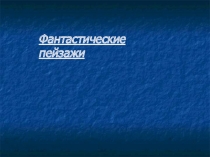 Фантастические пейзажи